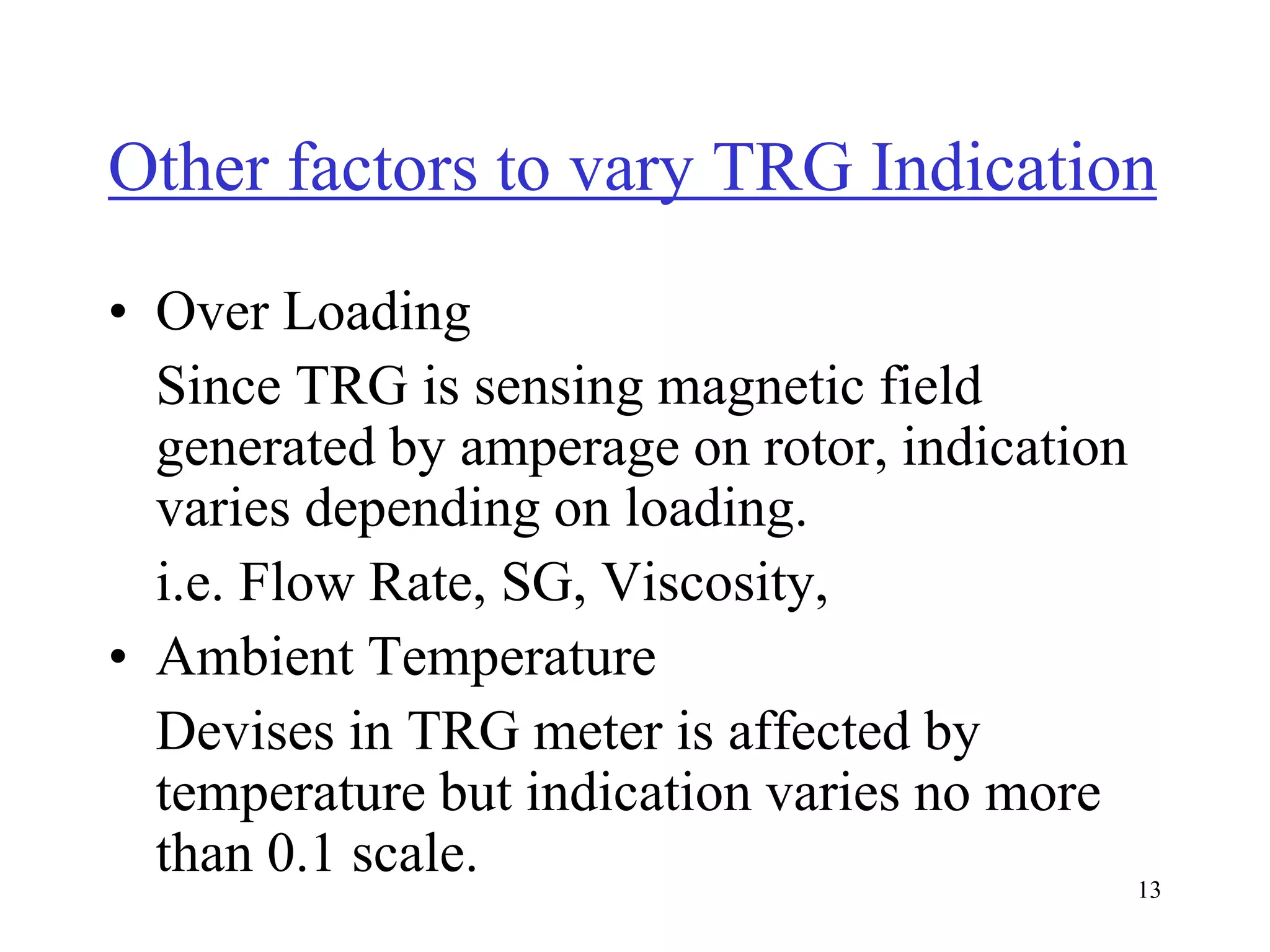 Other factors to vary TRG Indication

• Over Loading

Since TRG is sensing magnetic field generated by amperage on rotor, indication varies depending on loading.

i.e. Flow Rate, SG, Viscosity,

• Ambient Temperature

Devises in TRG meter is affected by temperature but indication varies no more than 0.1 scale.

13